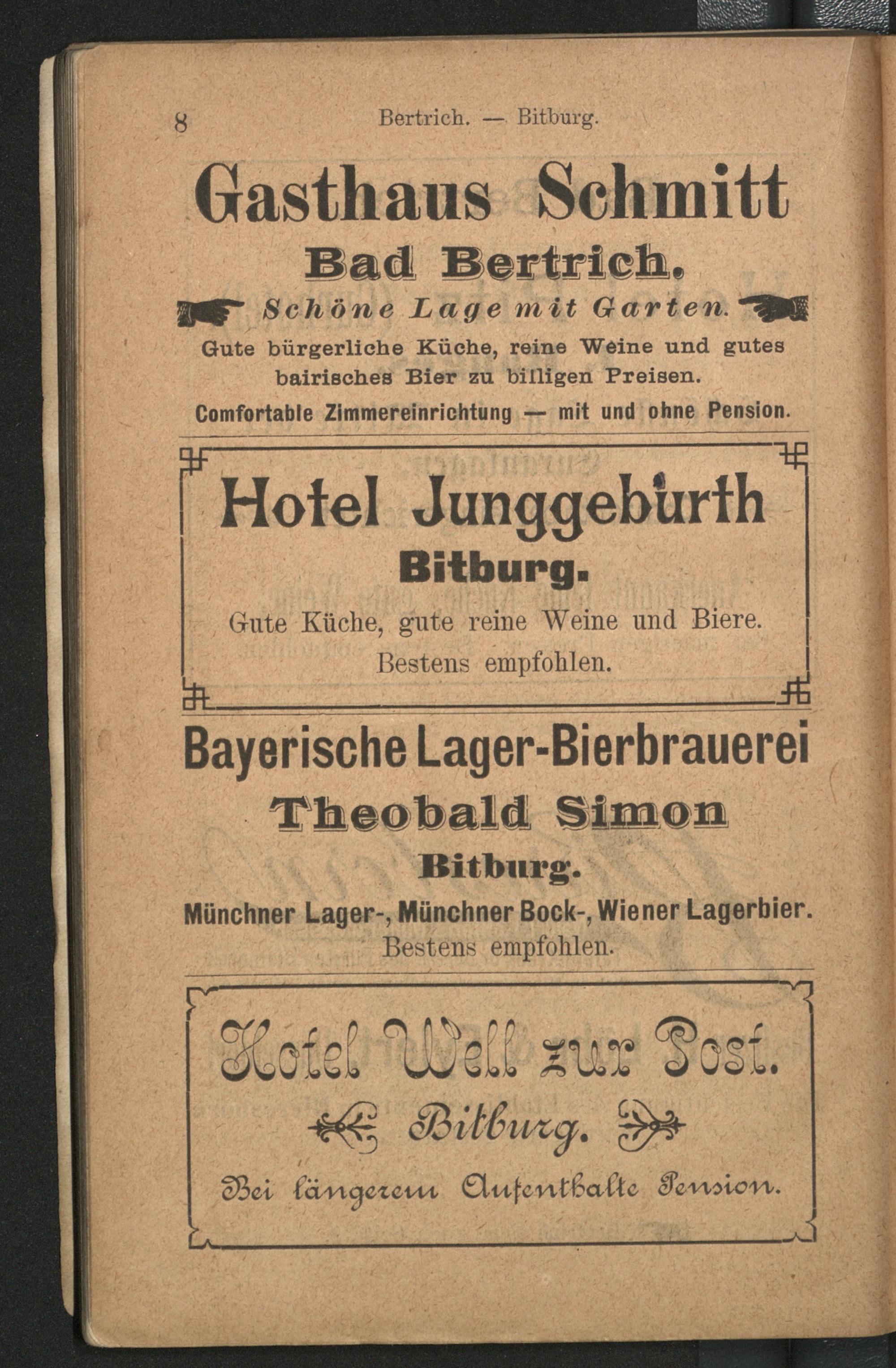 8 Bertrich. — Bitburg.

Gasthaus Schmitt
Bad Bertrich.
Schöne Lage mit Garten.
Gute bürgerliche Küche, reine Weine und gutes bairisches Bier zu billigen Preisen.
Comfortable Zimmereinrichtung — mit und ohne Pension.

Hotel Junggeburth
Bitburg.
Gute Küche, gute reine Weine und Biere.
Bestens empfohlen.

Bayerische Lager-Bierbrauerei
Theobald Simon
Bitburg.
Münchner Lager-, Münchner Bock-, Wiener Lagerbier.
Bestens empfohlen.

Hotel Well zur Post.
Bitburg.
Bei längerem Aufenthalte Pension.